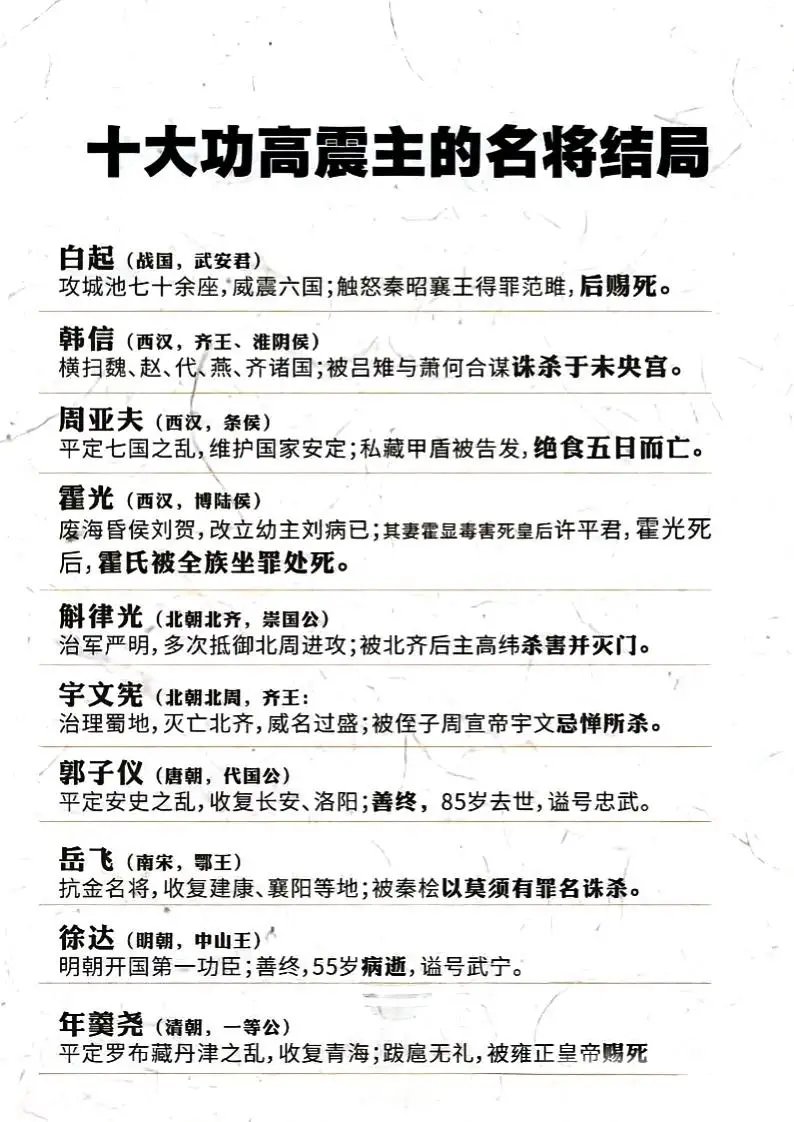 十大功高震主的名将结局

白起（战国，武安君）
攻城池七十余座，威震六国；触怒秦昭襄王得罪范雎，后赐死。

韩信（西汉，齐王、淮阴侯）
横扫魏、赵、代、燕、齐诸国；被吕雉与萧何合谋诛杀于未央宫。

周亚夫（西汉，条侯）
平定七国之乱，维护国家安定；私藏甲盾被告发，绝食五日而亡。

霍光（西汉，博陆侯）
废海昏侯刘贺，改立幼主刘病已；其妻霍显毒害死皇后许平君，霍光死后，霍氏被全族坐罪处死。

斛律光（北朝北齐，崇国公）
治军严明，多次抵御北周进攻；被北齐后主高纬杀害并灭门。

宇文宪（北朝北周，齐王：
治理蜀地，灭亡北齐，威名过盛；被侄子周宣帝宇文忌惮所杀。

郭子仪（唐朝，代国公）
平定安史之乱，收复长安、洛阳；善终，85岁去世，谥号忠武。

岳飞（南宋，鄂王）
抗金名将，收复建康、襄阳等地；被秦桧以莫须有罪名诛杀。

徐达（明朝，中山王）
明朝开国第一功臣；善终，55岁病逝，谥号武宁。

年羹尧（清朝，一等公）
平定罗布藏丹津之乱，收复青海；跋扈无礼，被雍正皇帝赐死